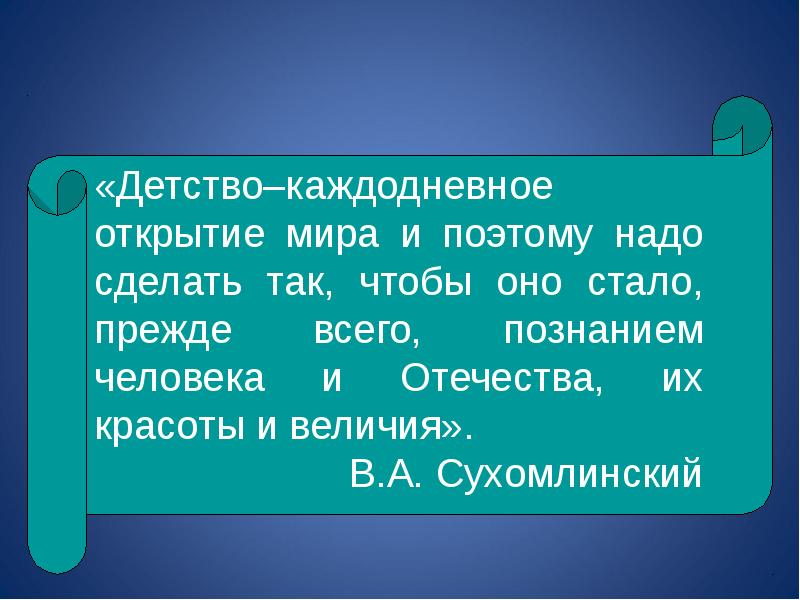 «Детство–каждодневное открытие мира и поэтому надо сделать так, чтобы оно стало, прежде всего, познанием человека и Отечества, их красоты и величия».

В.А. Сухомлинский